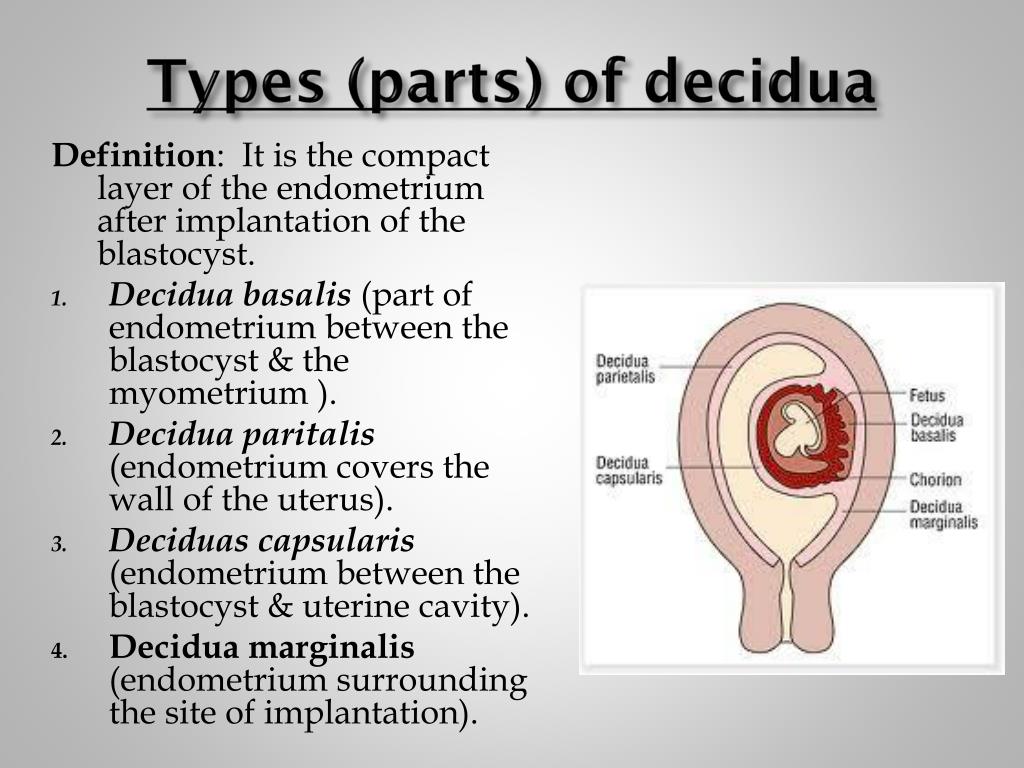 Types (parts) of decidua

Definition: It is the compact layer of the endometrium after implantation of the blastocyst.

1. Decidua basalis (part of endometrium between the blastocyst & the myometrium ).
2. Decidua paritalis (endometrium covers the wall of the uterus).
3. Deciduas capsularis (endometrium between the blastocyst & uterine cavity).
4. Decidua marginalis (endometrium surrounding the site of implantation).

Decidua parietalis
Decidua capsularis
Fetus
Decidua basalis
Chorion
Decidua marginalis